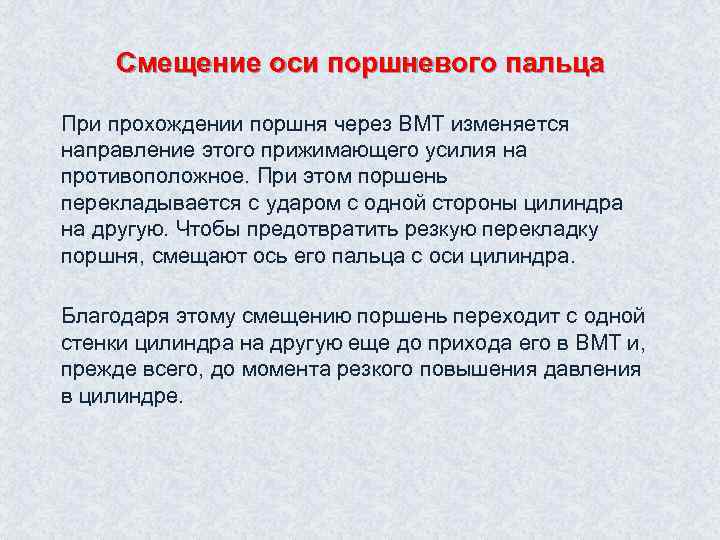 Смещение оси поршневого пальца

При прохождении поршня через ВМТ изменяется направление этого прижимающего усилия на противоположное. При этом поршень перекладывается с ударом с одной стороны цилиндра на другую. Чтобы предотвратить резкую перекладку поршня, смещают ось его пальца с оси цилиндра.

Благодаря этому смещению поршень переходит с одной стенки цилиндра на другую еще до прихода его в ВМТ и, прежде всего, до момента резкого повышения давления в цилиндре.